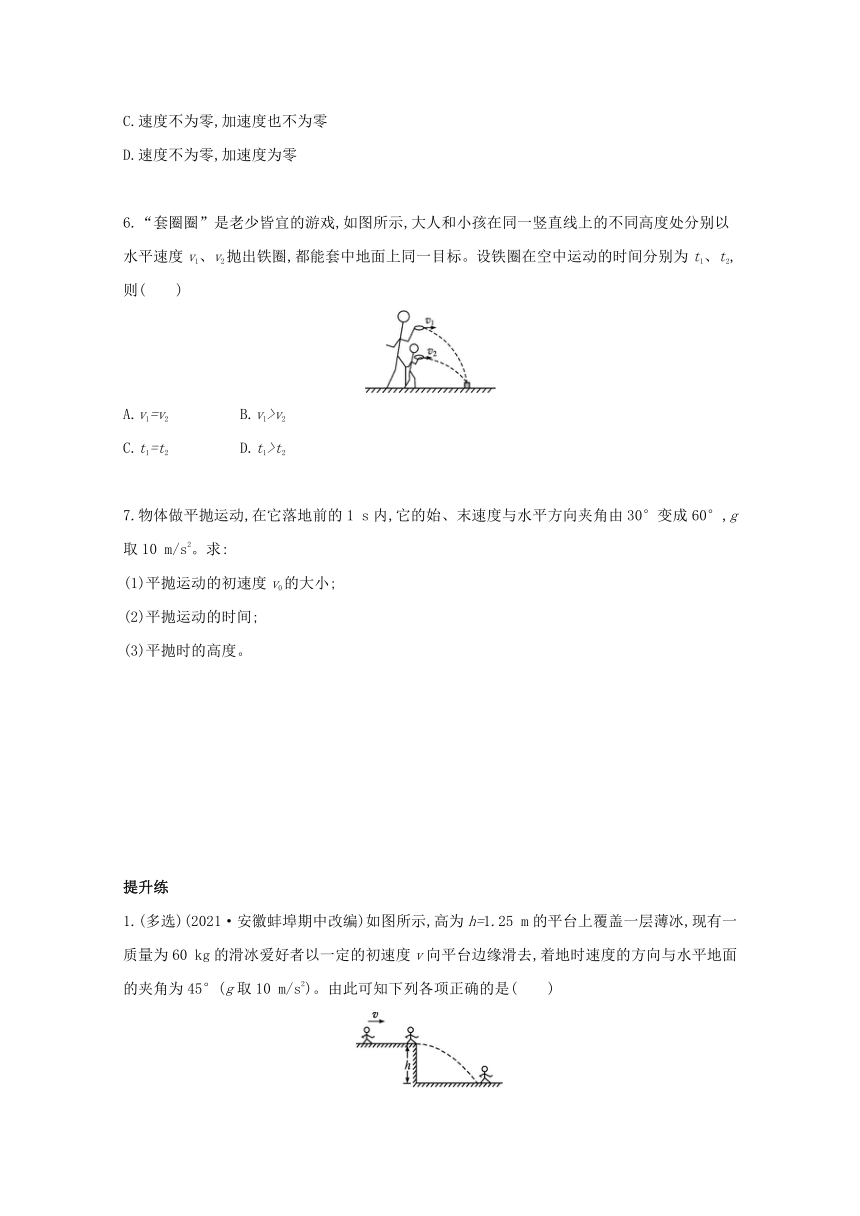 C.速度不为零,加速度也不为零

D.速度不为零,加速度为零

6.“套圈圈”是老少皆宜的游戏,如图所示,大人和小孩在同一竖直线上的不同高度处分别以水平速度 $v_1$、$v_2$抛出铁圈,都能套中地面上同一目标。设铁圈在空中运动的时间分别为 $t_1$、$t_2$,则(　　)

$v_1$ $v_2$

A. $v_1=v_2$　　　　B. $v_1>v_2$

C. $t_1=t_2$　　　　D. $t_1>t_2$

7.物体做平抛运动,在它落地前的 1 s 内,它的始、末速度与水平方向夹角由 30° 变成 60°,$g$ 取 10 m/s$^2$。求:

(1)平抛运动的初速度 $v_0$的大小;

(2)平抛运动的时间;

(3)平抛时的高度。

提升练

1.(多选)(2021·安徽蚌埠期中改编)如图所示,高为 $h$=1.25 m 的平台上覆盖一层薄冰,现有一质量为 60 kg 的滑冰爱好者以一定的初速度 $v$ 向平台边缘滑去,着地时速度的方向与水平地面的夹角为 45°($g$ 取 10 m/s$^2$)。由此可知下列各项正确的是(　　)

$v$

$h$